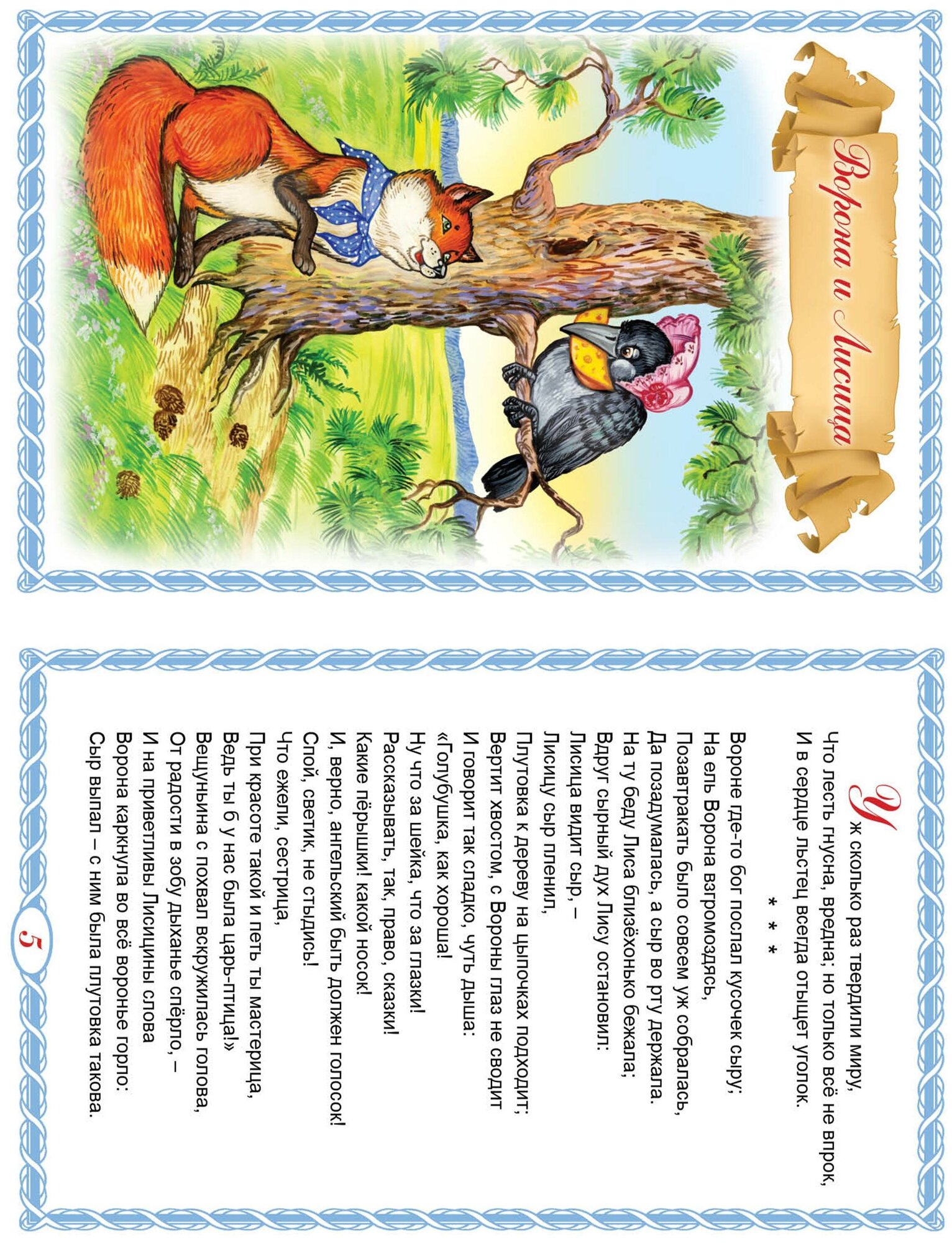 Ворона и Лисица

Уж сколько раз твердили миру,
Что лесть гнусна, вредна; но только всё не впрок,
И в сердце льстец всегда отыщет уголок.

* * *

Вороне где-то бог послал кусочек сыру;
На ель Ворона взгромоздясь,
Позавтракать было совсем уж собралась,
Да позадумалась, а сыр во рту держала.
На ту беду Лиса близёхонько бежала;
Вдруг сырный дух Лису остановил:
Лисица видит сыр, –
Лисицу сыр пленил,
Плутовка к дереву на цыпочках подходит;
Вертит хвостом, с Вороны глаз не сводит
И говорит так сладко, чуть дыша:
«Голубушка, как хороша!
Ну что за шейка, что за глазки!
Рассказывать, так, право, сказки!
Какие пёрышки! какой носок!
И, верно, ангельский быть должен голосок!
Спой, светик, не стыдись!
Что ежели, сестрица,
При красоте такой и петь ты мастерица,
Ведь ты б у нас была царь-птица!»
Вещуньина с похвал вскружилась голова,
От радости в зобу дыханье спёрло, –
И на приветливы Лисицыны слова
Ворона каркнула во всё воронье горло:
Сыр выпал – с ним была плутовка такова.

5